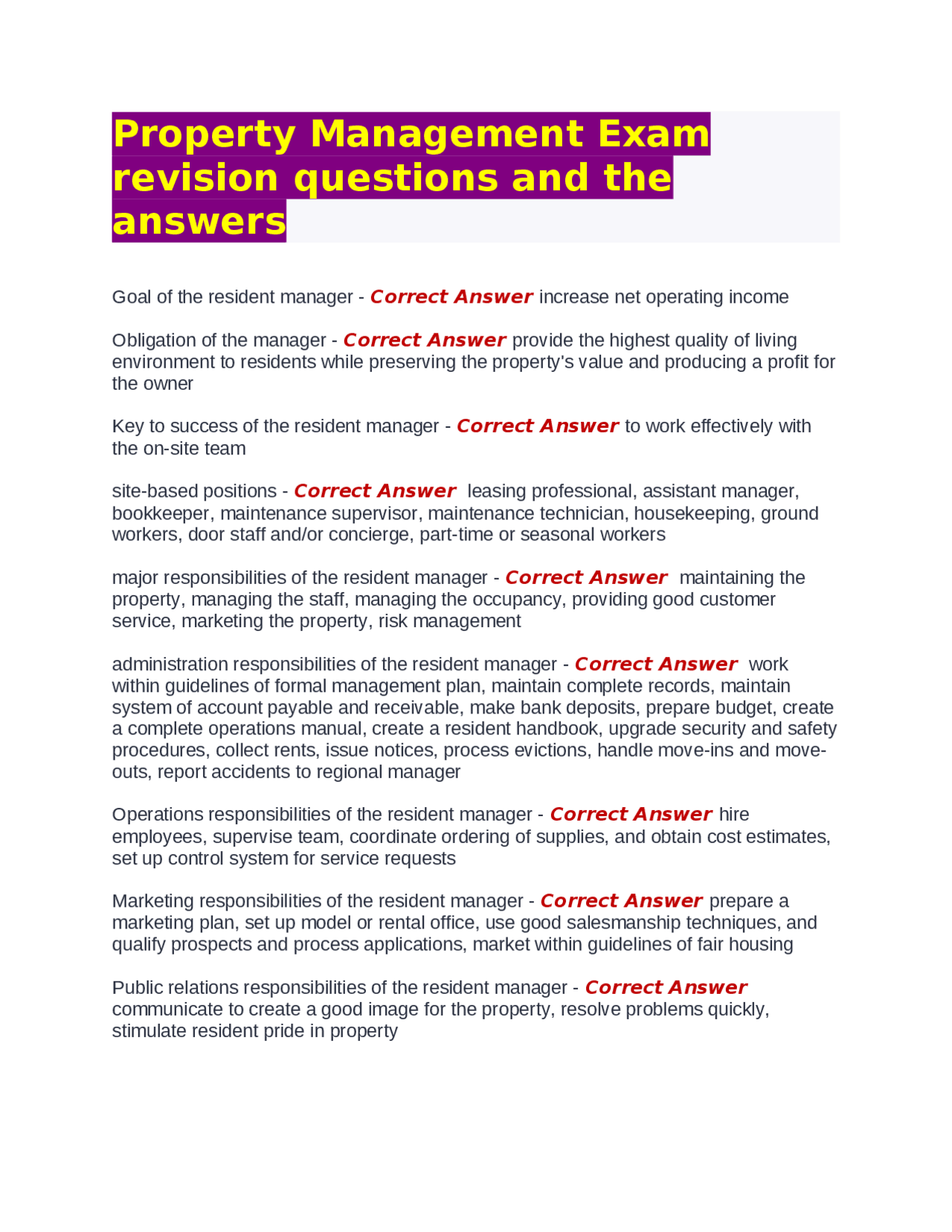 Property Management Exam revision questions and the answers

Goal of the resident manager - Correct Answer increase net operating income

Obligation of the manager - Correct Answer provide the highest quality of living environment to residents while preserving the property's value and producing a profit for the owner

Key to success of the resident manager - Correct Answer to work effectively with the on-site team

site-based positions - Correct Answer leasing professional, assistant manager, bookkeeper, maintenance supervisor, maintenance technician, housekeeping, ground workers, door staff and/or concierge, part-time or seasonal workers

major responsibilities of the resident manager - Correct Answer maintaining the property, managing the staff, managing the occupancy, providing good customer service, marketing the property, risk management

administration responsibilities of the resident manager - Correct Answer work within guidelines of formal management plan, maintain complete records, maintain system of account payable and receivable, make bank deposits, prepare budget, create a complete operations manual, create a resident handbook, upgrade security and safety procedures, collect rents, issue notices, process evictions, handle move-ins and move-outs, report accidents to regional manager

Operations responsibilities of the resident manager - Correct Answer hire employees, supervise team, coordinate ordering of supplies, and obtain cost estimates, set up control system for service requests

Marketing responsibilities of the resident manager - Correct Answer prepare a marketing plan, set up model or rental office, use good salesmanship techniques, and qualify prospects and process applications, market within guidelines of fair housing

Public relations responsibilities of the resident manager - Correct Answer communicate to create a good image for the property, resolve problems quickly, stimulate resident pride in property